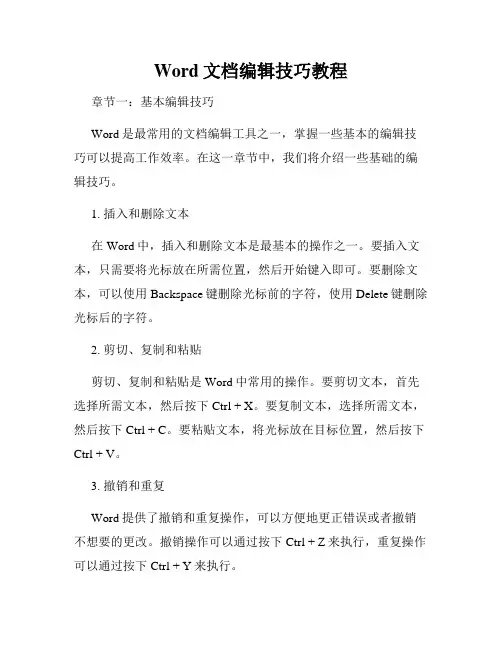 Word 文档编辑技巧教程

章节一：基本编辑技巧

Word 是最常用的文档编辑工具之一，掌握一些基本的编辑技巧可以提高工作效率。在这一章节中，我们将介绍一些基础的编辑技巧。

1. 插入和删除文本

在 Word 中，插入和删除文本是最基本的操作之一。要插入文本，只需要将光标放在所需位置，然后开始键入即可。要删除文本，可以使用 Backspace 键删除光标前的字符，使用 Delete 键删除光标后的字符。

2. 剪切、复制和粘贴

剪切、复制和粘贴是 Word 中常用的操作。要剪切文本，首先选择所需文本，然后按下 Ctrl + X。要复制文本，选择所需文本，然后按下 Ctrl + C。要粘贴文本，将光标放在目标位置，然后按下 Ctrl + V。

3. 撤销和重复

Word 提供了撤销和重复操作，可以方便地更正错误或者撤销不想要的更改。撤销操作可以通过按下 Ctrl + Z 来执行，重复操作可以通过按下 Ctrl + Y 来执行。